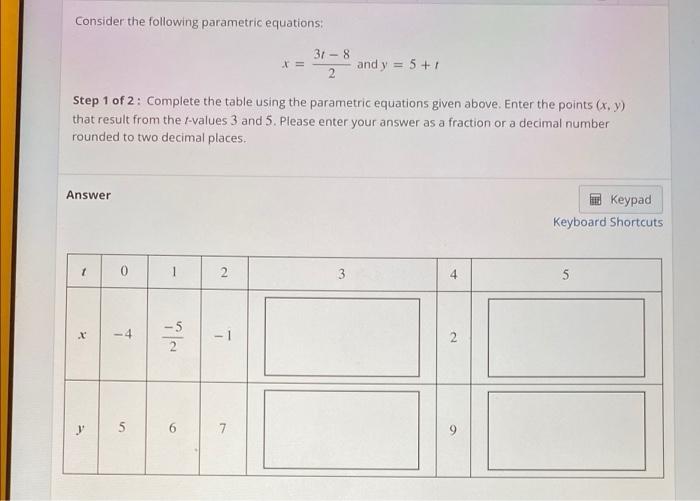 Consider the following parametric equations:

$x = \frac{3t-8}{2}$ and $y = 5 + t$

**Step 1 of 2 :** Complete the table using the parametric equations given above. Enter the points $(x, y)$ that result from the $t$-values 3 and 5. Please enter your answer as a fraction or a decimal number rounded to two decimal places.

Answer

Keypad
Keyboard Shortcuts

| $t$ | 0 | 1 | 2 | 3 | 4 | 5 |
|---|---|---|---|---|---|---|
| $x$ | $-4$ | $\frac{-5}{2}$ | $-1$ | | 2 | |
| $y$ | 5 | 6 | 7 | | 9 | |